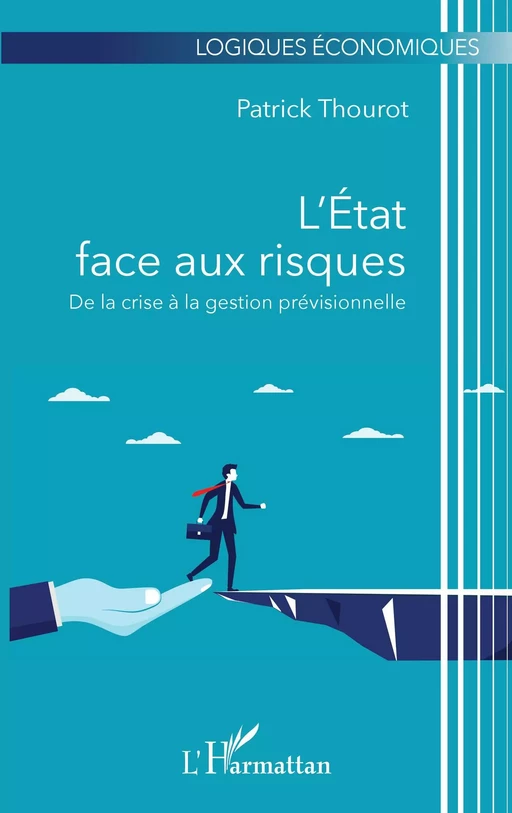 LOGIQUES ÉCONOMIQUES

Patrick Thourot

L'État face aux risques

De la crise à la gestion prévisionnelle

L'Harmattan